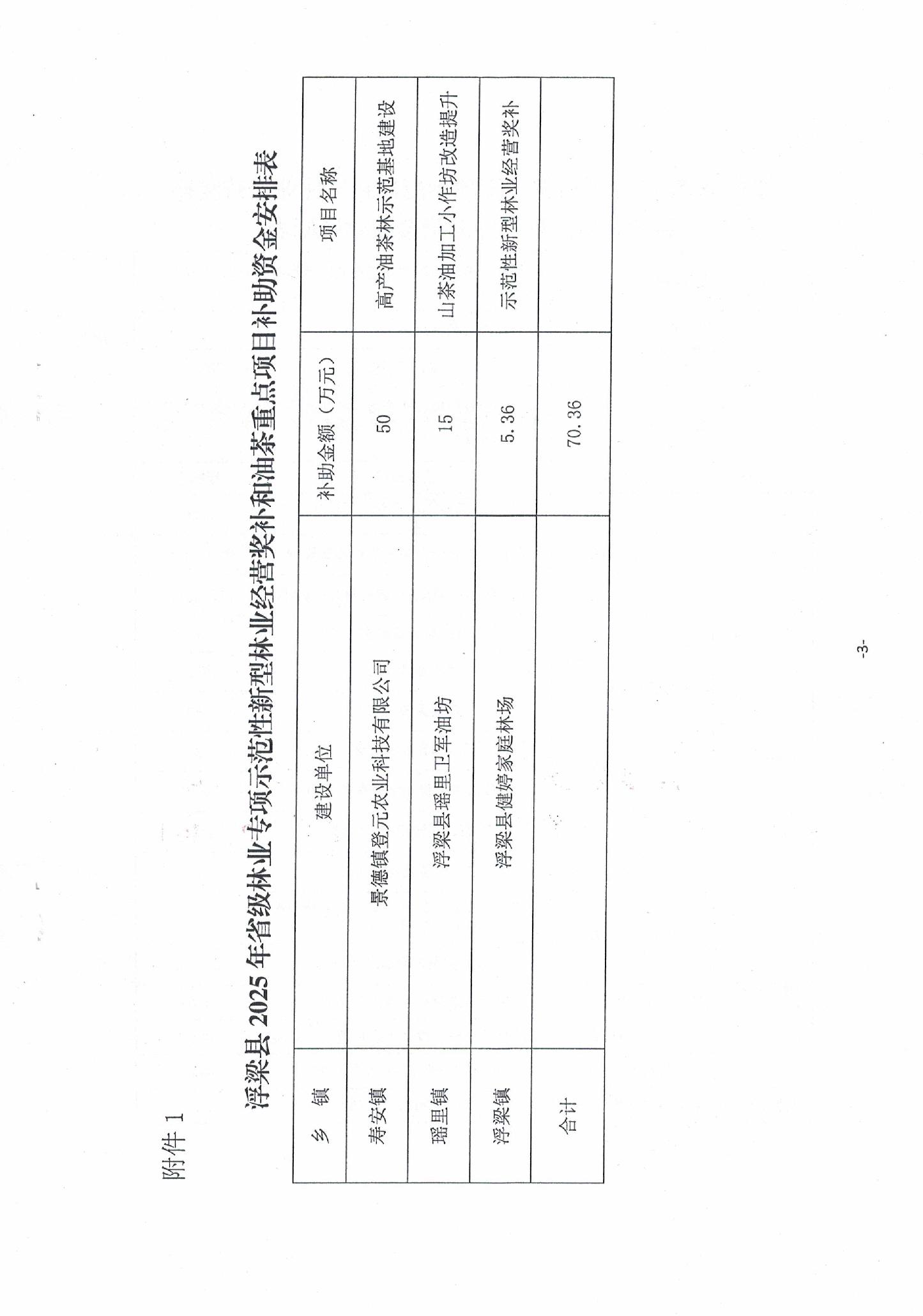 附件1

浮梁县2025年省级林业专项示范性新型林业经营奖补和油茶重点项目补助资金安排表

| 乡 镇 | 建设单位 | 补助金额（万元） | 项目名称 |
|---|---|---|---|
| 寿安镇 | 景德镇登元农业科技有限公司 | 50 | 高产油茶林示范基地建设 |
| 瑶里镇 | 浮梁县瑶里卫军油坊 | 15 | 山茶油加工小作坊改造提升 |
| 浮梁镇 | 浮梁县健婷家庭林场 | 5.36 | 示范性新型林业经营奖补 |
| 合计 | | 70.36 | |

-3-